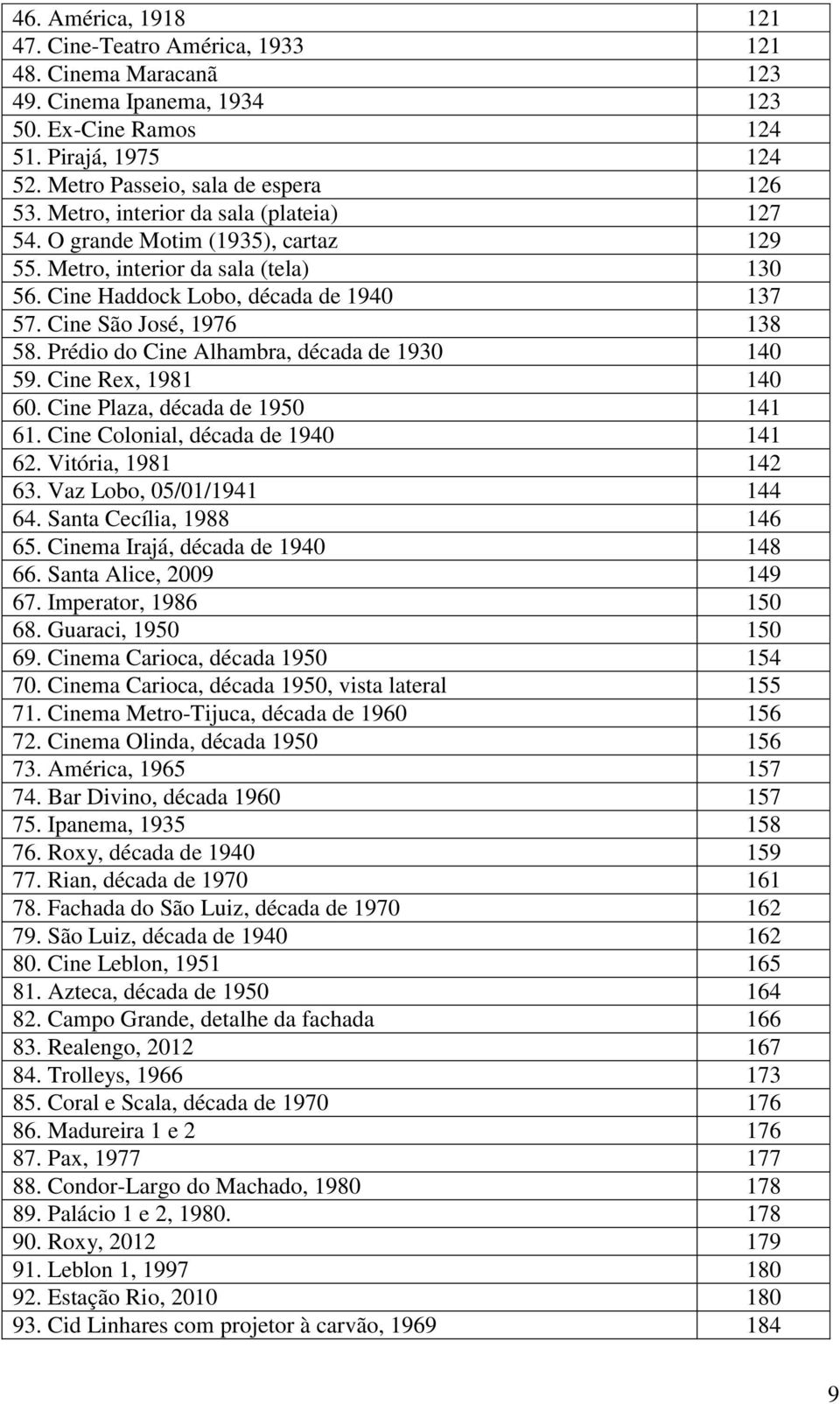 | | |
|---|---|
| 46. América, 1918 | 121 |
| 47. Cine-Teatro América, 1933 | 121 |
| 48. Cinema Maracanã | 123 |
| 49. Cinema Ipanema, 1934 | 123 |
| 50. Ex-Cine Ramos | 124 |
| 51. Pirajá, 1975 | 124 |
| 52. Metro Passeio, sala de espera | 126 |
| 53. Metro, interior da sala (plateia) | 127 |
| 54. O grande Motim (1935), cartaz | 129 |
| 55. Metro, interior da sala (tela) | 130 |
| 56. Cine Haddock Lobo, década de 1940 | 137 |
| 57. Cine São José, 1976 | 138 |
| 58. Prédio do Cine Alhambra, década de 1930 | 140 |
| 59. Cine Rex, 1981 | 140 |
| 60. Cine Plaza, década de 1950 | 141 |
| 61. Cine Colonial, década de 1940 | 141 |
| 62. Vitória, 1981 | 142 |
| 63. Vaz Lobo, 05/01/1941 | 144 |
| 64. Santa Cecília, 1988 | 146 |
| 65. Cinema Irajá, década de 1940 | 148 |
| 66. Santa Alice, 2009 | 149 |
| 67. Imperator, 1986 | 150 |
| 68. Guaraci, 1950 | 150 |
| 69. Cinema Carioca, década 1950 | 154 |
| 70. Cinema Carioca, década 1950, vista lateral | 155 |
| 71. Cinema Metro-Tijuca, década de 1960 | 156 |
| 72. Cinema Olinda, década 1950 | 156 |
| 73. América, 1965 | 157 |
| 74. Bar Divino, década 1960 | 157 |
| 75. Ipanema, 1935 | 158 |
| 76. Roxy, década de 1940 | 159 |
| 77. Rian, década de 1970 | 161 |
| 78. Fachada do São Luiz, década de 1970 | 162 |
| 79. São Luiz, década de 1940 | 162 |
| 80. Cine Leblon, 1951 | 165 |
| 81. Azteca, década de 1950 | 164 |
| 82. Campo Grande, detalhe da fachada | 166 |
| 83. Realengo, 2012 | 167 |
| 84. Trolleys, 1966 | 173 |
| 85. Coral e Scala, década de 1970 | 176 |
| 86. Madureira 1 e 2 | 176 |
| 87. Pax, 1977 | 177 |
| 88. Condor-Largo do Machado, 1980 | 178 |
| 89. Palácio 1 e 2, 1980. | 178 |
| 90. Roxy, 2012 | 179 |
| 91. Leblon 1, 1997 | 180 |
| 92. Estação Rio, 2010 | 180 |
| 93. Cid Linhares com projetor à carvão, 1969 | 184 |

9